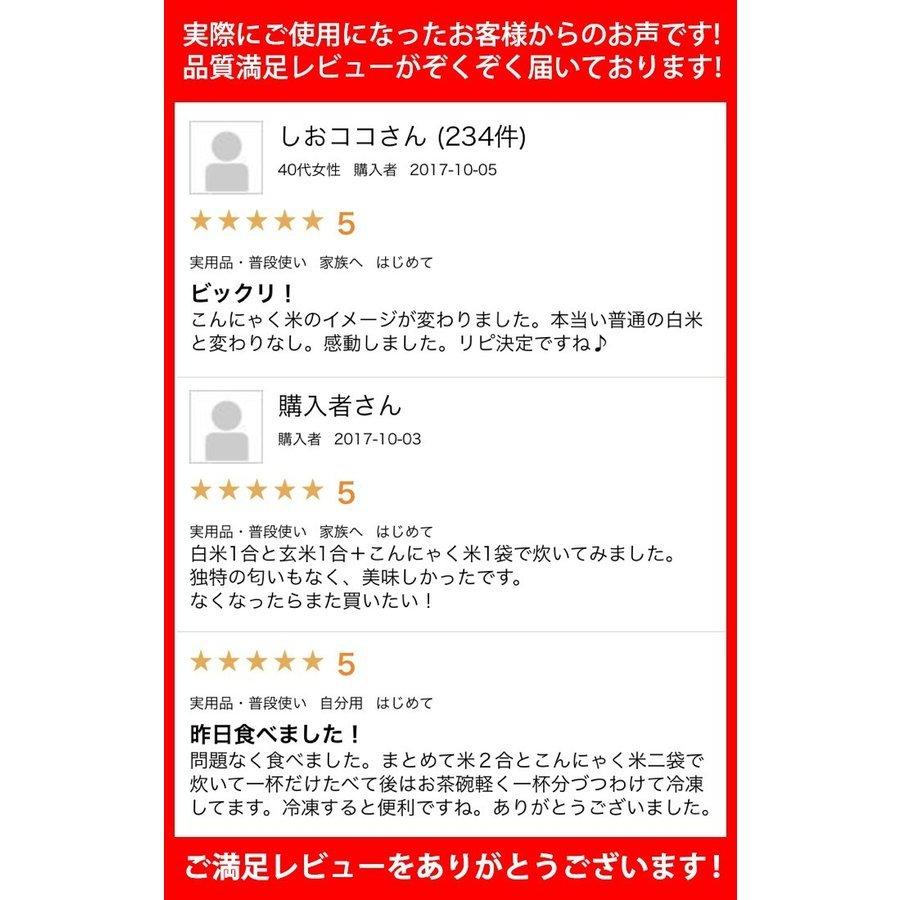 実際にご使用になったお客様からのお声です!
品質満足レビューがぞくぞく届いております!

しおココさん (234件)
40代女性　購入者　2017-10-05

★★★★★ 5

実用品・普段使い　家族へ　はじめて

ビックリ！
こんにゃく米のイメージが変わりました。本当い普通の白米と変わりなし。感動しました。リピ決定ですね♪

購入者さん
購入者　2017-10-03

★★★★★ 5

実用品・普段使い　家族へ　はじめて
白米1合と玄米1合＋こんにゃく米1袋で炊いてみました。
独特の匂いもなく、美味しかったです。
なくなったらまた買いたい！

★★★★★ 5

実用品・普段使い　自分用　はじめて

昨日食べました！
問題なく食べました。まとめて米２合とこんにゃく米二袋で炊いて一杯だけたべて後はお茶碗軽く一杯分づつわけて冷凍してます。冷凍すると便利ですね。ありがとうございました。

ご満足レビューをありがとうございます!